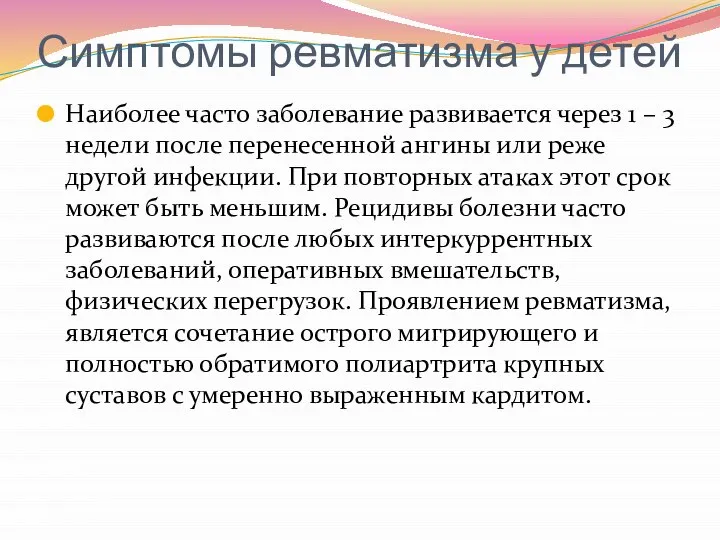 Симптомы ревматизма у детей

Наиболее часто заболевание развивается через 1 – 3 недели после перенесенной ангины или реже другой инфекции. При повторных атаках этот срок может быть меньшим. Рецидивы болезни часто развиваются после любых интеркуррентных заболеваний, оперативных вмешательств, физических перегрузок. Проявлением ревматизма, является сочетание острого мигрирующего и полностью обратимого полиартрита крупных суставов с умеренно выраженным кардитом.